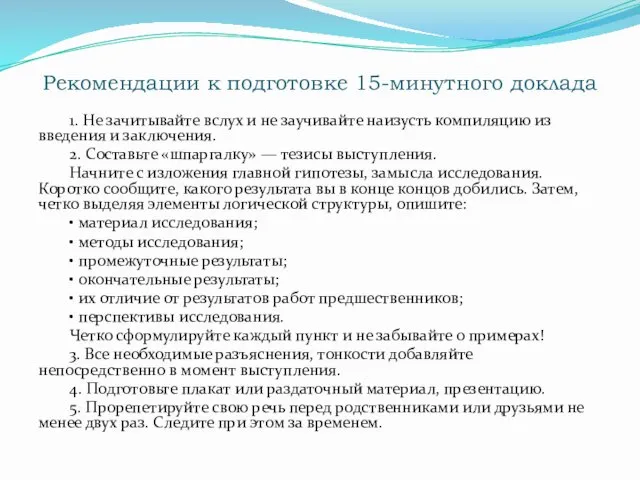 Рекомендации к подготовке 15-минутного доклада

1. Не зачитывайте вслух и не заучивайте наизусть компиляцию из введения и заключения.

2. Составьте «шпаргалку» — тезисы выступления.

Начните с изложения главной гипотезы, замысла исследования. Коротко сообщите, какого результата вы в конце концов добились. Затем, четко выделяя элементы логической структуры, опишите:

• материал исследования;

• методы исследования;

• промежуточные результаты;

• окончательные результаты;

• их отличие от результатов работ предшественников;

• перспективы исследования.

Четко сформулируйте каждый пункт и не забывайте о примерах!

3. Все необходимые разъяснения, тонкости добавляйте непосредственно в момент выступления.

4. Подготовьте плакат или раздаточный материал, презентацию.

5. Прорепетируйте свою речь перед родственниками или друзьями не менее двух раз. Следите при этом за временем.